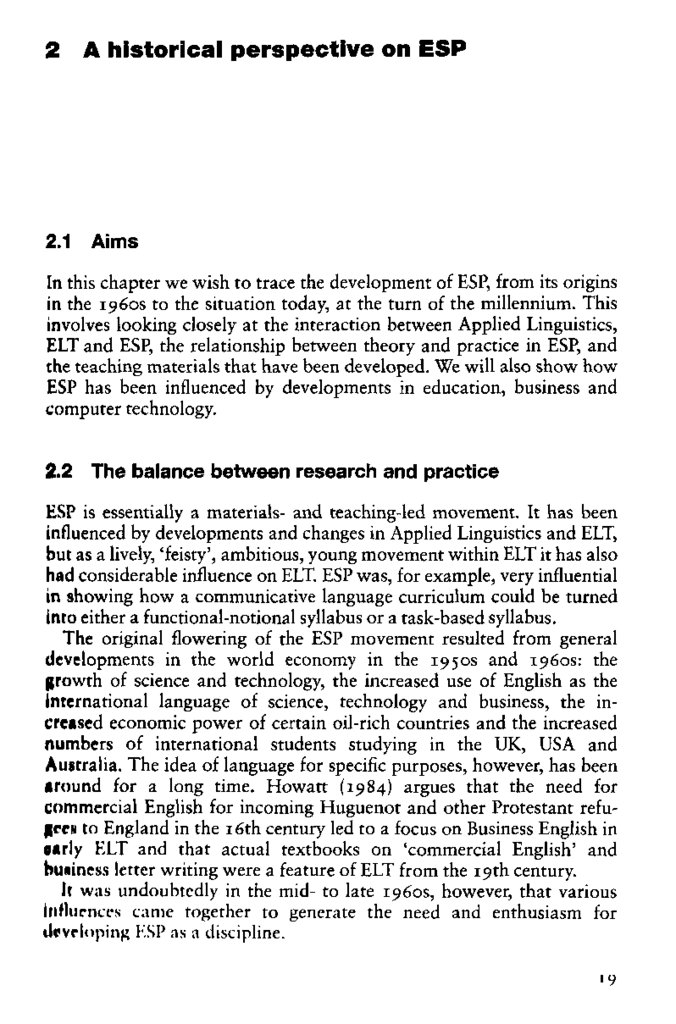 2 A historical perspective on ESP

2.1 Aims

In this chapter we wish to trace the development of ESP, from its origins in the 1960s to the situation today, at the turn of the millennium. This involves looking closely at the interaction between Applied Linguistics, ELT and ESP, the relationship between theory and practice in ESP, and the teaching materials that have been developed. We will also show how ESP has been influenced by developments in education, business and computer technology.

2.2 The balance between research and practice

ESP is essentially a materials- and teaching-led movement. It has been influenced by developments and changes in Applied Linguistics and ELT, but as a lively, 'feisty', ambitious, young movement within ELT it has also had considerable influence on ELT. ESP was, for example, very influential in showing how a communicative language curriculum could be turned into either a functional-notional syllabus or a task-based syllabus.

The original flowering of the ESP movement resulted from general developments in the world economy in the 1950s and 1960s: the growth of science and technology, the increased use of English as the international language of science, technology and business, the increased economic power of certain oil-rich countries and the increased numbers of international students studying in the UK, USA and Australia. The idea of language for specific purposes, however, has been around for a long time. Howatt (1984) argues that the need for commercial English for incoming Huguenot and other Protestant refugees to England in the 16th century led to a focus on Business English in early ELT and that actual textbooks on 'commercial English' and business letter writing were a feature of ELT from the 19th century.

It was undoubtedly in the mid- to late 1960s, however, that various influences came together to generate the need and enthusiasm for developing ESP as a discipline.

19